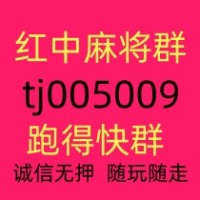 红中麻将群
tj005009
跑得快群
诚信无押 随玩随走